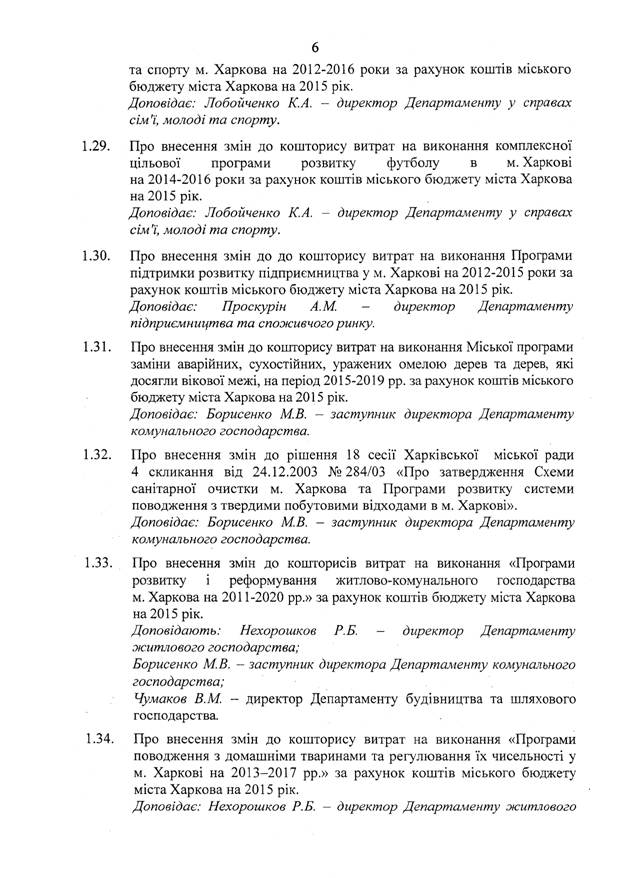 6

та спорту м. Харкова на 2012-2016 роки за рахунок коштів міського бюджету міста Харкова на 2015 рік.
Доповідає: Лобойченко К.А. – директор Департаменту у справах сім'ї, молоді та спорту.

1.29. Про внесення змін до кошторису витрат на виконання комплексної цільової програми розвитку футболу в м. Харкові на 2014-2016 роки за рахунок коштів міського бюджету міста Харкова на 2015 рік.
Доповідає: Лобойченко К.А. – директор Департаменту у справах сім'ї, молоді та спорту.

1.30. Про внесення змін до до кошторису витрат на виконання Програми підтримки розвитку підприємництва у м. Харкові на 2012-2015 роки за рахунок коштів міського бюджету міста Харкова на 2015 рік.
Доповідає: Проскурін А.М. – директор Департаменту підприємництва та споживчого ринку.

1.31. Про внесення змін до кошторису витрат на виконання Міської програми заміни аварійних, сухостійних, уражених омелою дерев та дерев, які досягли вікової межі, на період 2015-2019 рр. за рахунок коштів міського бюджету міста Харкова на 2015 рік.
Доповідає: Борисенко М.В. – заступник директора Департаменту комунального господарства.

1.32. Про внесення змін до рішення 18 сесії Харківської міської ради 4 скликання від 24.12.2003 № 284/03 «Про затвердження Схеми санітарної очистки м. Харкова та Програми розвитку системи поводження з твердими побутовими відходами в м. Харкові».
Доповідає: Борисенко М.В. – заступник директора Департаменту комунального господарства.

1.33. Про внесення змін до кошторисів витрат на виконання «Програми розвитку і реформування житлово-комунального господарства м. Харкова на 2011-2020 рр.» за рахунок коштів бюджету міста Харкова на 2015 рік.
Доповідають: Нехорошков Р.Б. – директор Департаменту житлового господарства;
Борисенко М.В. – заступник директора Департаменту комунального господарства;
Чумаков В.М. – директор Департаменту будівництва та шляхового господарства.

1.34. Про внесення змін до кошторису витрат на виконання «Програми поводження з домашніми тваринами та регулювання їх чисельності у м. Харкові на 2013–2017 рр.» за рахунок коштів міського бюджету міста Харкова на 2015 рік.
Доповідає: Нехорошков Р.Б. – директор Департаменту житлового